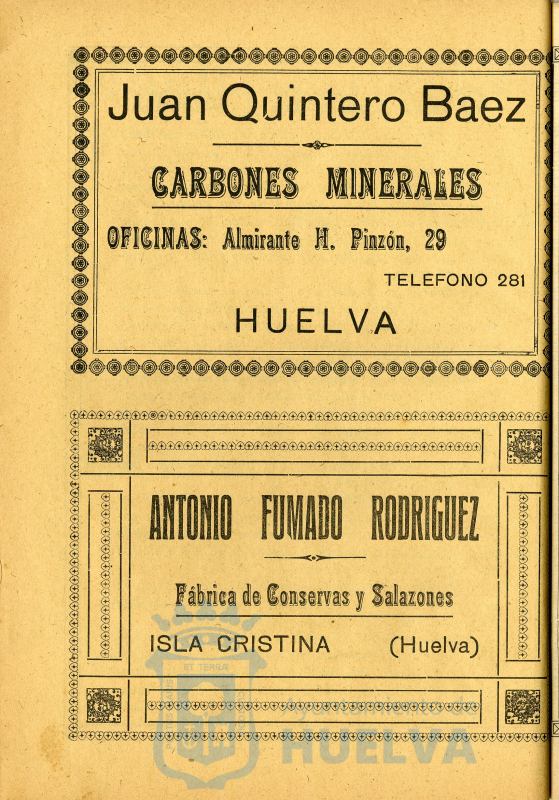 Juan Quintero Baez

CARBONES MINERALES

OFICINAS: Almirante H. Pinzón, 29

TELEFONO 281

HUELVA

ANTONIO FUMADO RODRIGUEZ

Fábrica de Conservas y Salazones

ISLA CRISTINA (Huelva)

HUELVA